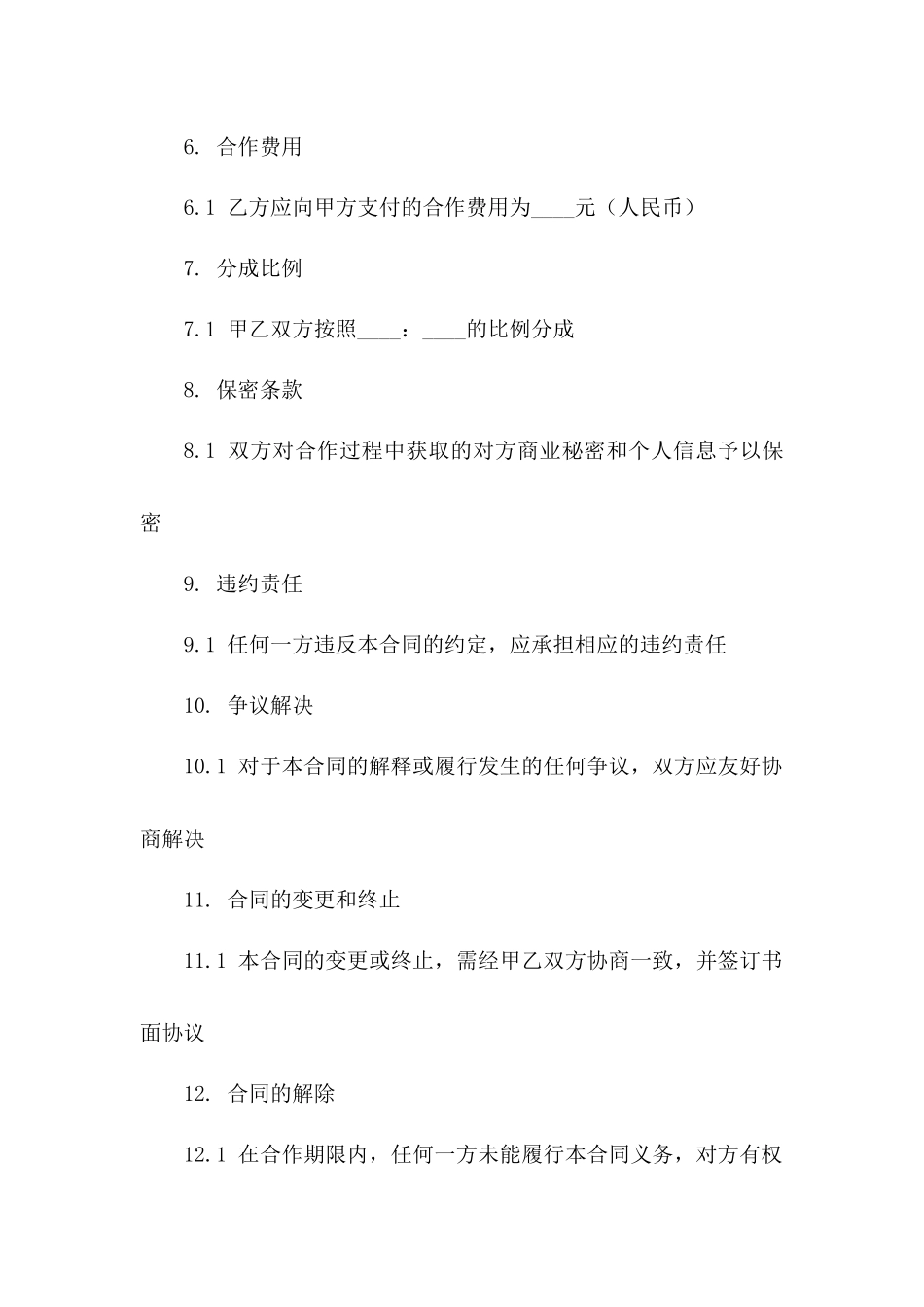 6. 合作费用

6.1 乙方应向甲方支付的合作费用为____元（人民币）

7. 分成比例

7.1 甲乙双方按照____：____的比例分成

8. 保密条款

8.1 双方对合作过程中获取的对方商业秘密和个人信息予以保密

9. 违约责任

9.1 任何一方违反本合同的约定，应承担相应的违约责任

10. 争议解决

10.1 对于本合同的解释或履行发生的任何争议，双方应友好协商解决

11. 合同的变更和终止

11.1 本合同的变更或终止，需经甲乙双方协商一致，并签订书面协议

12. 合同的解除

12.1 在合作期限内，任何一方未能履行本合同义务，对方有权